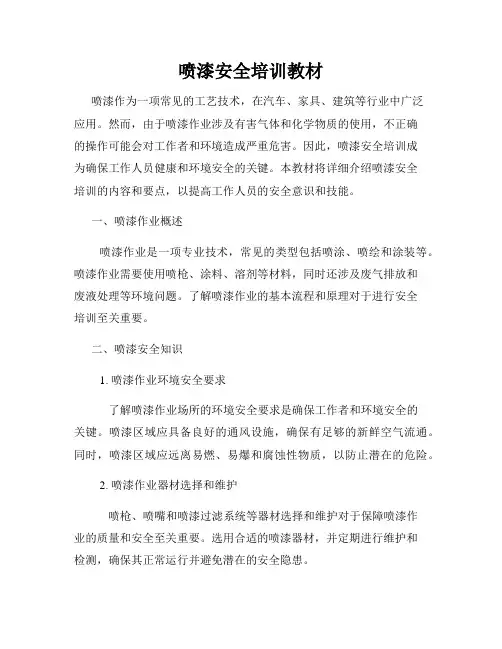 喷漆安全培训教材

喷漆作为一项常见的工艺技术，在汽车、家具、建筑等行业中广泛应用。然而，由于喷漆作业涉及有害气体和化学物质的使用，不正确的操作可能会对工作者和环境造成严重危害。因此，喷漆安全培训成为确保工作人员健康和环境安全的关键。本教材将详细介绍喷漆安全培训的内容和要点，以提高工作人员的安全意识和技能。

一、喷漆作业概述

喷漆作业是一项专业技术，常见的类型包括喷涂、喷绘和涂装等。喷漆作业需要使用喷枪、涂料、溶剂等材料，同时还涉及废气排放和废液处理等环境问题。了解喷漆作业的基本流程和原理对于进行安全培训至关重要。

二、喷漆安全知识

1. 喷漆作业环境安全要求

了解喷漆作业场所的环境安全要求是确保工作者和环境安全的关键。喷漆区域应具备良好的通风设施，确保有足够的新鲜空气流通。同时，喷漆区域应远离易燃、易爆和腐蚀性物质，以防止潜在的危险。

2. 喷漆作业器材选择和维护

喷枪、喷嘴和喷漆过滤系统等器材选择和维护对于保障喷漆作业的质量和安全至关重要。选用合适的喷漆器材，并定期进行维护和检测，确保其正常运行并避免潜在的安全隐患。